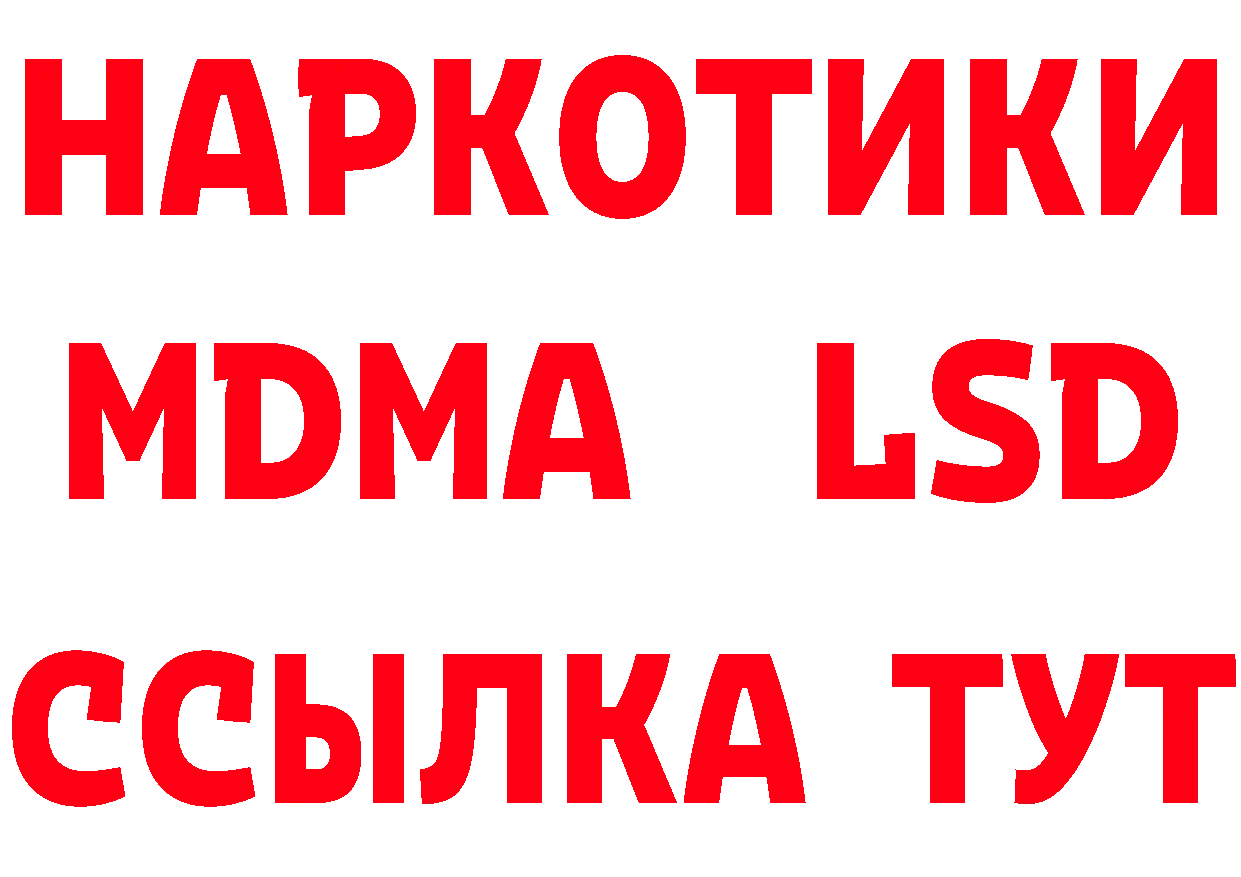 НАРКОТИКИ
MDMA LSD
ССЫЛКА ТУТ